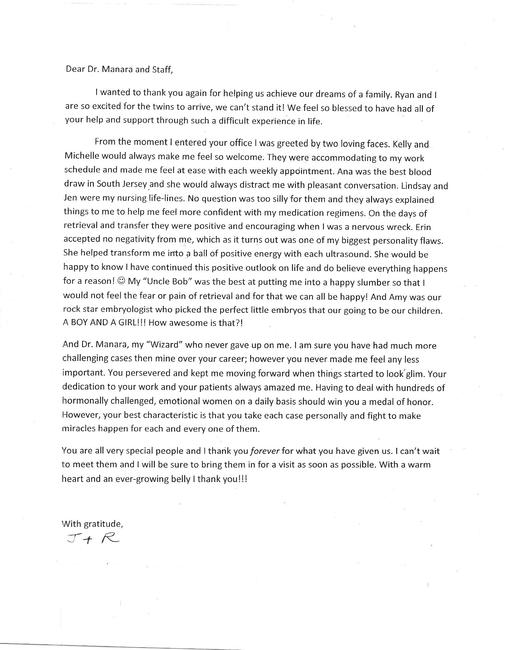 Dear Dr. Manara and Staff,

I wanted to thank you again for helping us achieve our dreams of a family. Ryan and I are so excited for the twins to arrive, we can't stand it! We feel so blessed to have had all of your help and support through such a difficult experience in life.

From the moment I entered your office I was greeted by two loving faces. Kelly and Michelle would always make me feel so welcome. They were accommodating to my work schedule and made me feel at ease with each weekly appointment. Ana was the best blood draw in South Jersey and she would always distract me with pleasant conversation. Lindsay and Jen were my nursing life-lines. No question was too silly for them and they always explained things to me to help me feel more confident with my medication regimens. On the days of retrieval and transfer they were positive and encouraging when I was a nervous wreck. Erin accepted no negativity from me, which as it turns out was one of my biggest personality flaws. She helped transform me into a ball of positive energy with each ultrasound. She would be happy to know I have continued this positive outlook on life and do believe everything happens for a reason! ☺ My "Uncle Bob" was the best at putting me into a happy slumber so that I would not feel the fear or pain of retrieval and for that we can all be happy! And Amy was our rock star embryologist who picked the perfect little embryos that our going to be our children. A BOY AND A GIRL!!! How awesome is that?!

And Dr. Manara, my "Wizard" who never gave up on me. I am sure you have had much more challenging cases then mine over your career; however you never made me feel any less important. You persevered and kept me moving forward when things started to look glim. Your dedication to your work and your patients always amazed me. Having to deal with hundreds of hormonally challenged, emotional women on a daily basis should win you a medal of honor. However, your best characteristic is that you take each case personally and fight to make miracles happen for each and every one of them.

You are all very special people and I thank you forever for what you have given us. I can't wait to meet them and I will be sure to bring them in for a visit as soon as possible. With a warm heart and an ever-growing belly I thank you!!!

With gratitude,
J + R